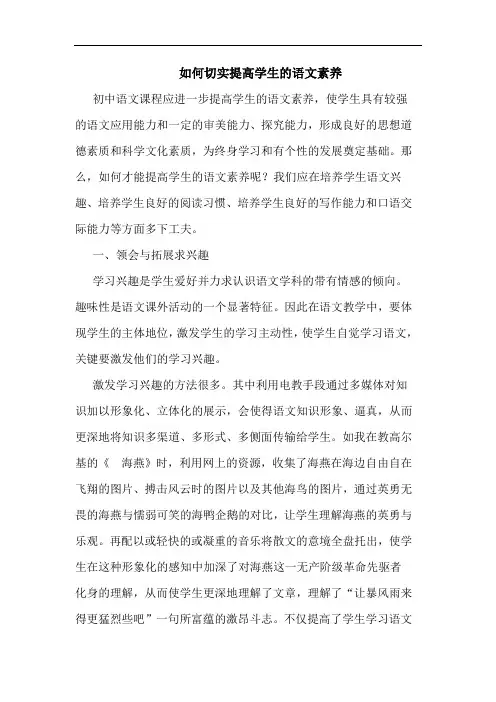 如何切实提高学生的语文素养

初中语文课程应进一步提高学生的语文素养，使学生具有较强的语文应用能力和一定的审美能力、探究能力，形成良好的思想道德素质和科学文化素质，为终身学习和有个性的发展奠定基础。那么，如何才能提高学生的语文素养呢？我们应在培养学生语文兴趣、培养学生良好的阅读习惯、培养学生良好的写作能力和口语交际能力等方面多下工夫。

一、领会与拓展求兴趣

学习兴趣是学生爱好并力求认识语文学科的带有情感的倾向。趣味性是语文课外活动的一个显著特征。因此在语文教学中，要体现学生的主体地位，激发学生的学习主动性，使学生自觉学习语文，关键要激发他们的学习兴趣。

激发学习兴趣的方法很多。其中利用电教手段通过多媒体对知识加以形象化、立体化的展示，会使得语文知识形象、逼真，从而更深地将知识多渠道、多形式、多侧面传输给学生。如我在教高尔基的《　海燕》时，利用网上的资源，收集了海燕在海边自由自在飞翔的图片、搏击风云时的图片以及其他海鸟的图片，通过英勇无畏的海燕与懦弱可笑的海鸭企鹅的对比，让学生理解海燕的英勇与乐观。再配以或轻快的或凝重的音乐将散文的意境全盘托出，使学生在这种形象化的感知中加深了对海燕这一无产阶级革命先驱者化身的理解，从而使学生更深地理解了文章，理解了“让暴风雨来得更猛烈些吧”一句所富蕴的激昂斗志。不仅提高了学生学习语文